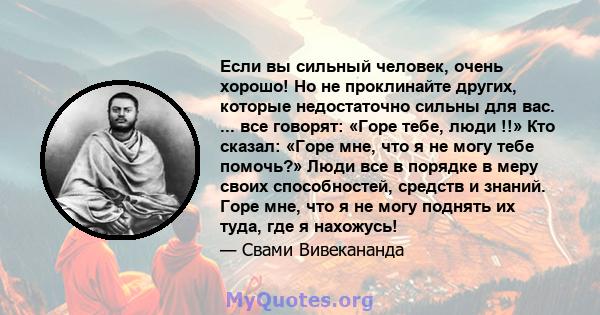 Если вы сильный человек, очень хорошо! Но не проклинайте других, которые недостаточно сильны для вас. ... все говорят: «Горе тебе, люди !!» Кто сказал: «Горе мне, что я не могу тебе помочь?» Люди все в порядке в меру своих способностей, средств и знаний. Горе мне, что я не могу поднять их туда, где я нахожусь!

— Свами Вивекананда

MyQuotes.org